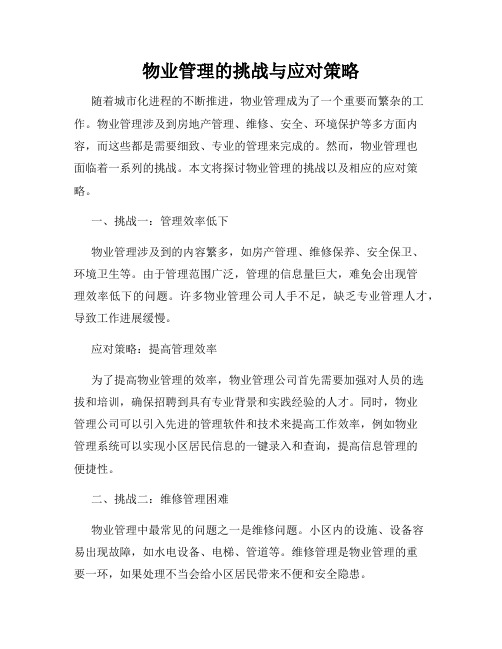 物业管理的挑战与应对策略

随着城市化进程的不断推进，物业管理成为了一个重要而繁杂的工作。物业管理涉及到房地产管理、维修、安全、环境保护等多方面内容，而这些都是需要细致、专业的管理来完成的。然而，物业管理也面临着一系列的挑战。本文将探讨物业管理的挑战以及相应的应对策略。

一、挑战一：管理效率低下

物业管理涉及到的内容繁多，如房产管理、维修保养、安全保卫、环境卫生等。由于管理范围广泛，管理的信息量巨大，难免会出现管理效率低下的问题。许多物业管理公司人手不足，缺乏专业管理人才，导致工作进展缓慢。

应对策略：提高管理效率

为了提高物业管理的效率，物业管理公司首先需要加强对人员的选拔和培训，确保招聘到具有专业背景和实践经验的人才。同时，物业管理公司可以引入先进的管理软件和技术来提高工作效率，例如物业管理系统可以实现小区居民信息的一键录入和查询，提高信息管理的便捷性。

二、挑战二：维修管理困难

物业管理中最常见的问题之一是维修问题。小区内的设施、设备容易出现故障，如水电设备、电梯、管道等。维修管理是物业管理的重要一环，如果处理不当会给小区居民带来不便和安全隐患。